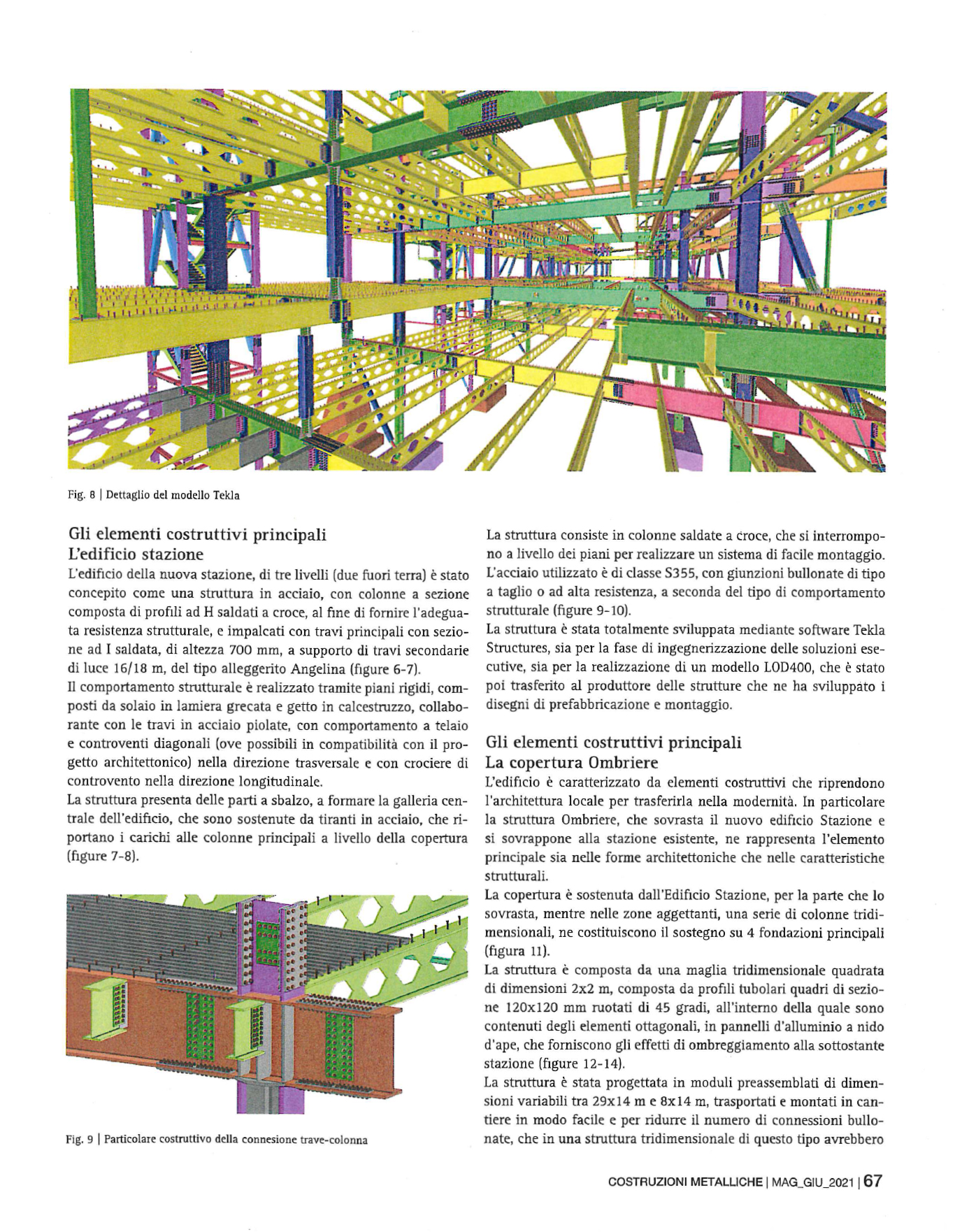 Fig. 8 | Dettaglio del modello Tekla

Gli elementi costruttivi principali
L'edificio stazione

L'edificio della nuova stazione, di tre livelli (due fuori terra) è stato concepito come una struttura in acciaio, con colonne a sezione composta di profili ad H saldati a croce, al fine di fornire l'adeguata resistenza strutturale, e impalcati con travi principali con sezione ad I saldata, di altezza 700 mm, a supporto di travi secondarie di luce 16/18 m, del tipo alleggerito Angelina (figure 6-7).
Il comportamento strutturale è realizzato tramite piani rigidi, composti da solaio in lamiera grecata e getto in calcestruzzo, collaborante con le travi in acciaio piolate, con comportamento a telaio e controventi diagonali (ove possibili in compatibilità con il progetto architettonico) nella direzione trasversale e con crociere di controvento nella direzione longitudinale.
La struttura presenta delle parti a sbalzo, a formare la galleria centrale dell'edificio, che sono sostenute da tiranti in acciaio, che riportano i carichi alle colonne principali a livello della copertura (figure 7-8).

Fig. 9 | Particolare costruttivo della connesione trave-colonna

La struttura consiste in colonne saldate a croce, che si interrompono a livello dei piani per realizzare un sistema di facile montaggio. L'acciaio utilizzato è di classe S355, con giunzioni bullonate di tipo a taglio o ad alta resistenza, a seconda del tipo di comportamento strutturale (figure 9-10).
La struttura è stata totalmente sviluppata mediante software Tekla Structures, sia per la fase di ingegnerizzazione delle soluzioni esecutive, sia per la realizzazione di un modello LOD400, che è stato poi trasferito al produttore delle strutture che ne ha sviluppato i disegni di prefabbricazione e montaggio.

Gli elementi costruttivi principali
La copertura Ombriere

L'edificio è caratterizzato da elementi costruttivi che riprendono l'architettura locale per trasferirla nella modernità. In particolare la struttura Ombriere, che sovrasta il nuovo edificio Stazione e si sovrappone alla stazione esistente, ne rappresenta l'elemento principale sia nelle forme architettoniche che nelle caratteristiche strutturali.
La copertura è sostenuta dall'Edificio Stazione, per la parte che lo sovrasta, mentre nelle zone aggettanti, una serie di colonne tridimensionali, ne costituiscono il sostegno su 4 fondazioni principali (figura 11).
La struttura è composta da una maglia tridimensionale quadrata di dimensioni 2x2 m, composta da profili tubolari quadri di sezione 120x120 mm ruotati di 45 gradi, all'interno della quale sono contenuti degli elementi ottagonali, in pannelli d'alluminio a nido d'ape, che forniscono gli effetti di ombreggiamento alla sottostante stazione (figure 12-14).
La struttura è stata progettata in moduli preassemblati di dimensioni variabili tra 29x14 m e 8x14 m, trasportati e montati in cantiere in modo facile e per ridurre il numero di connessioni bullonate, che in una struttura tridimensionale di questo tipo avrebbero

COSTRUZIONI METALLICHE | MAG_GIU_2021 | 67